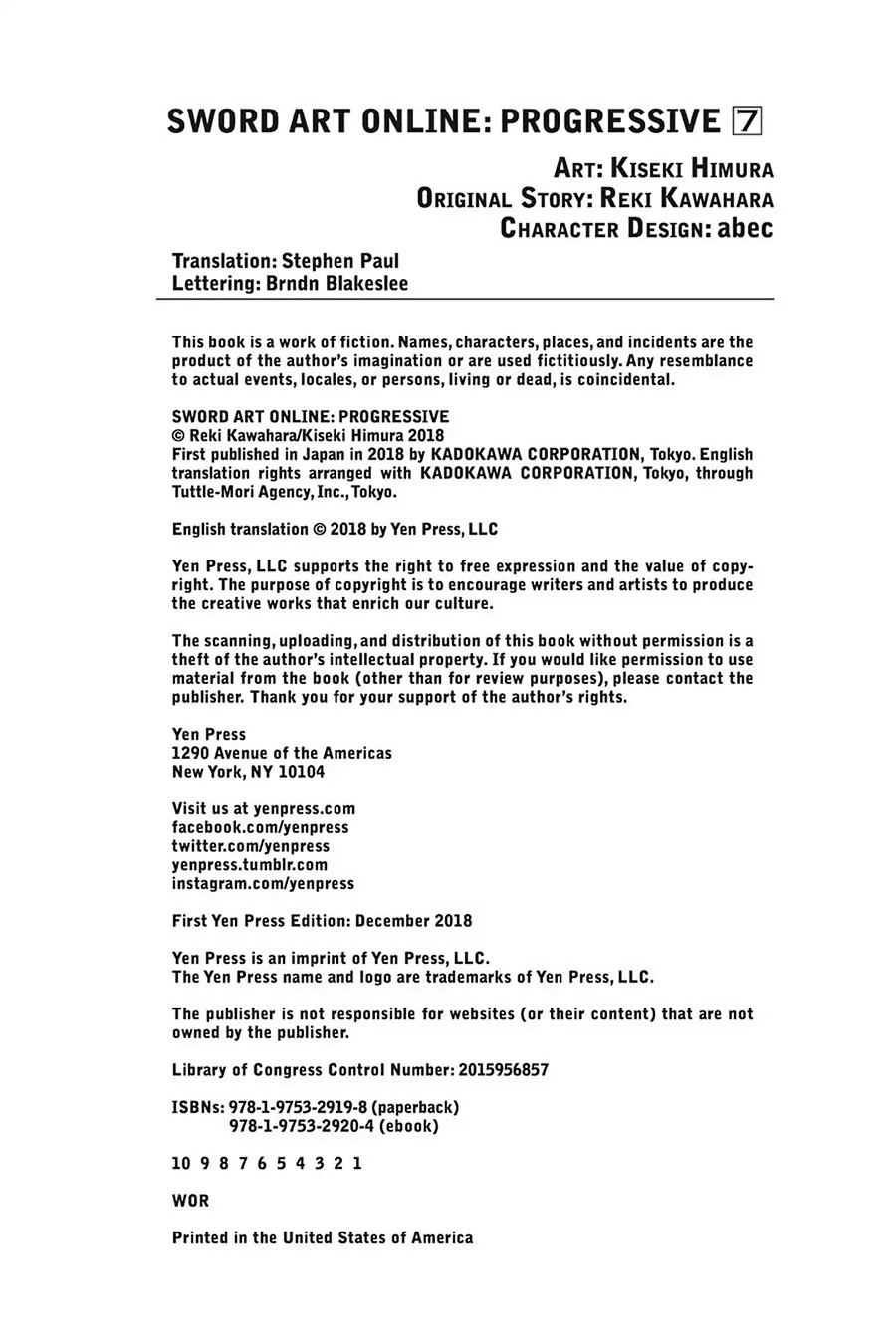 SWORD ART ONLINE: PROGRESSIVE 7

ART: KISEKI HIMURA
ORIGINAL STORY: REKI KAWAHARA
CHARACTER DESIGN: abec

Translation: Stephen Paul
Lettering: Brndn Blakeslee

This book is a work of fiction. Names, characters, places, and incidents are the product of the author's imagination or are used fictitiously. Any resemblance to actual events, locales, or persons, living or dead, is coincidental.

SWORD ART ONLINE: PROGRESSIVE
© Reki Kawahara/Kiseki Himura 2018
First published in Japan in 2018 by KADOKAWA CORPORATION, Tokyo. English translation rights arranged with KADOKAWA CORPORATION, Tokyo, through Tuttle-Mori Agency, Inc., Tokyo.

English translation © 2018 by Yen Press, LLC

Yen Press, LLC supports the right to free expression and the value of copyright. The purpose of copyright is to encourage writers and artists to produce the creative works that enrich our culture.

The scanning, uploading, and distribution of this book without permission is a theft of the author's intellectual property. If you would like permission to use material from the book (other than for review purposes), please contact the publisher. Thank you for your support of the author's rights.

Yen Press
1290 Avenue of the Americas
New York, NY 10104

Visit us at yenpress.com
facebook.com/yenpress
twitter.com/yenpress
yenpress.tumblr.com
instagram.com/yenpress

First Yen Press Edition: December 2018

Yen Press is an imprint of Yen Press, LLC.
The Yen Press name and logo are trademarks of Yen Press, LLC.

The publisher is not responsible for websites (or their content) that are not owned by the publisher.

Library of Congress Control Number: 2015956857

ISBNs: 978-1-9753-2919-8 (paperback)
978-1-9753-2920-4 (ebook)

10 9 8 7 6 5 4 3 2 1

WOR

Printed in the United States of America